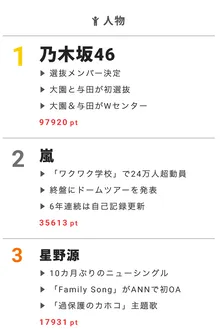 人物

1 乃木坂46

▶ 選抜メンバー決定

▶ 大園と与田が初選抜

▶ 大園＆与田がWセンター

97920 pt

2 嵐

▶ 「ワクワク学校」で24万人超動員

▶ 終盤にドームツアーを発表

▶ 6年連続は自己記録更新

35613 pt

3 星野源

▶ 10カ月ぶりのニューシングル

▶ 「Family Song」がANNで初OA

▶ 「過保護のカホコ」主題歌

17931 pt